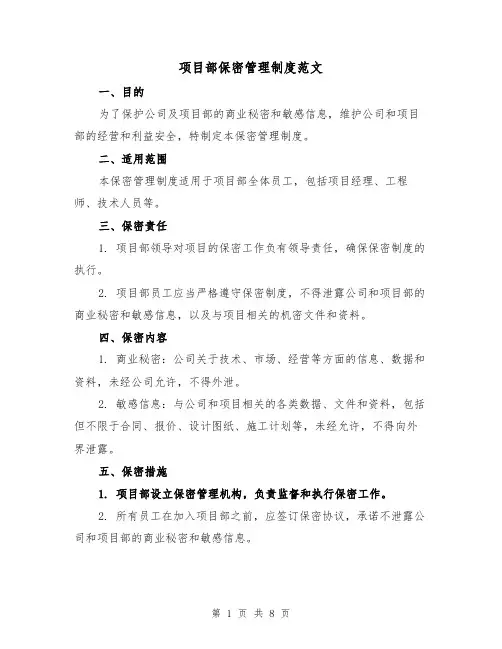 项目部保密管理制度范文

一、目的

为了保护公司及项目部的商业秘密和敏感信息，维护公司和项目部的经营和利益安全，特制定本保密管理制度。

二、适用范围

本保密管理制度适用于项目部全体员工，包括项目经理、工程师、技术人员等。

三、保密责任

1. 项目部领导对项目的保密工作负有领导责任，确保保密制度的执行。

2. 项目部员工应当严格遵守保密制度，不得泄露公司和项目部的商业秘密和敏感信息，以及与项目相关的机密文件和资料。

四、保密内容

1. 商业秘密：公司关于技术、市场、经营等方面的信息、数据和资料，未经公司允许，不得外泄。

2. 敏感信息：与公司和项目相关的各类数据、文件和资料，包括但不限于合同、报价、设计图纸、施工计划等，未经允许，不得向外界泄露。

五、保密措施

1. 项目部设立保密管理机构，负责监督和执行保密工作。

2. 所有员工在加入项目部之前，应签订保密协议，承诺不泄露公司和项目部的商业秘密和敏感信息。

第 1 页 共 8 页